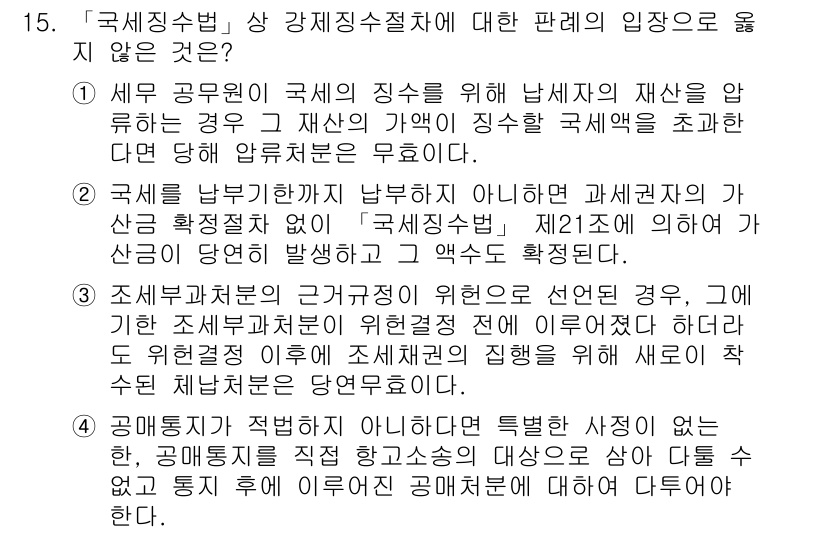 15. 「국세징수법」상 강제징수절차에 대한 판례의 입장으로 옳지 않은 것은?

① 세무 공무원이 국세의 징수를 위해 납세자의 재산을 압류하는 경우 그 재산의 가액이 징수할 국세액을 초과한다면 당해 압류처분은 무효이다.

② 국세를 납부기한까지 납부하지 아니하면 과세권자의 가산금 확정절차 없이 「국세징수법」 제21조에 의하여 가산금이 당연히 발생하고 그 액수도 확정된다.

③ 조세부과처분의 근거규정이 위헌으로 선언된 경우, 그에 기한 조세부과처분이 위헌결정 전에 이루어졌다 하더라도 위헌결정 이후에 조세채권의 집행을 위해 새로이 착수된 체납처분은 당연무효이다.

④ 공매통지가 적법하지 아니하다면 특별한 사정이 없는 한, 공매통지를 직접 항고소송의 대상으로 삼아 다툴 수 없고 통지 후에 이루어진 공매처분에 대하여 다투어야 한다.